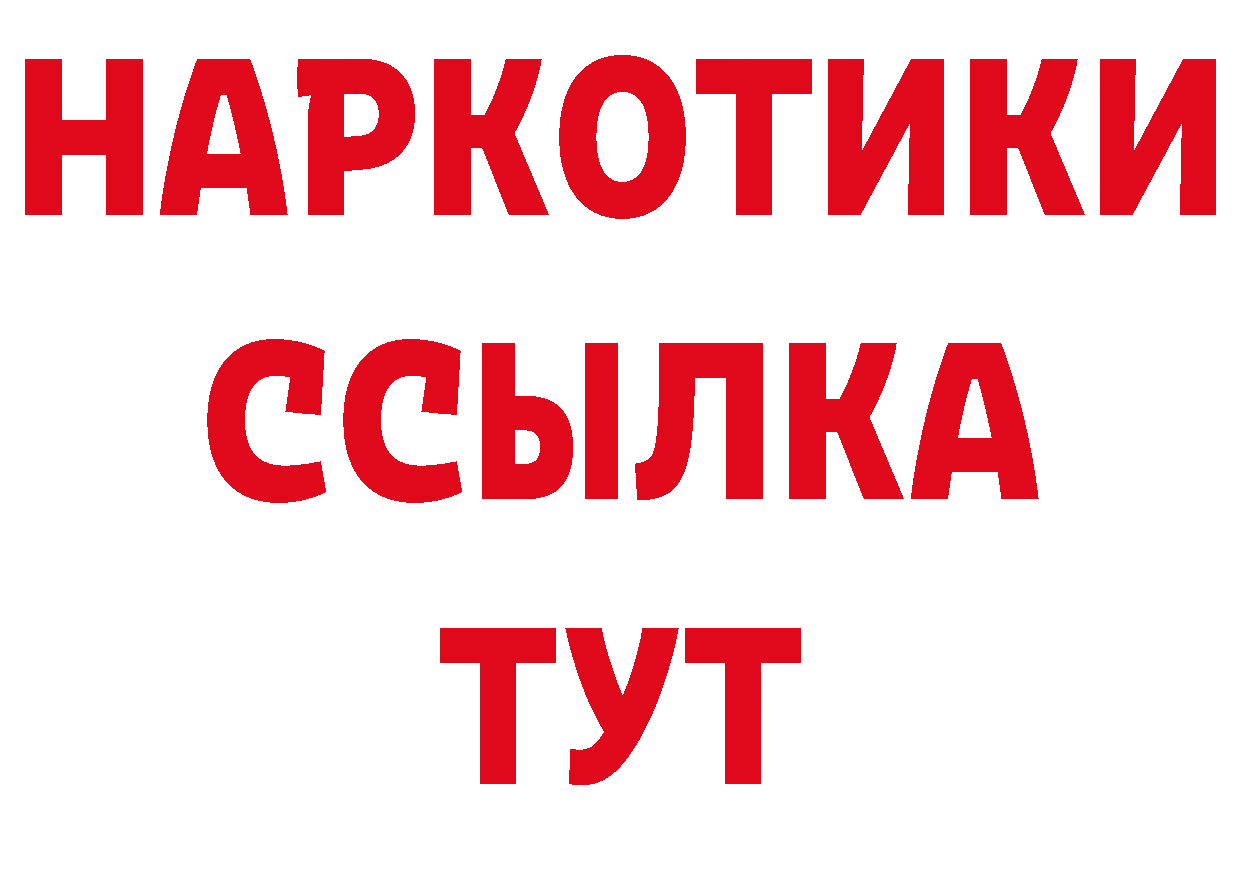 НАРКОТИКИ
ССЫЛКА
ТУТ